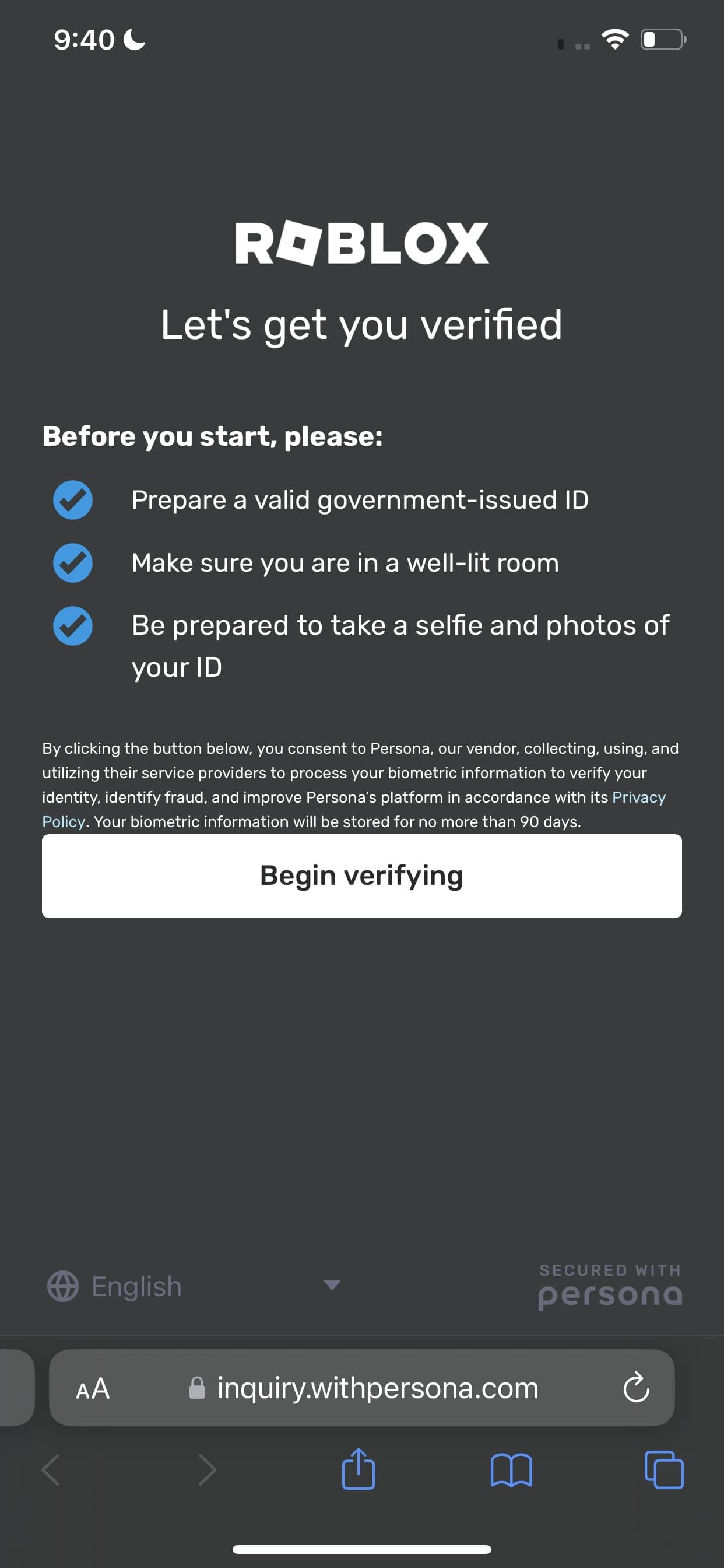 9:40

ROBLOX

Let's get you verified

Before you start, please:

Prepare a valid government-issued ID

Make sure you are in a well-lit room

Be prepared to take a selfie and photos of your ID

By clicking the button below, you consent to Persona, our vendor, collecting, using, and utilizing their service providers to process your biometric information to verify your identity, identify fraud, and improve Persona's platform in accordance with its Privacy Policy. Your biometric information will be stored for no more than 90 days.

Begin verifying

English

SECURED WITH
persona

AA inquiry.withpersona.com